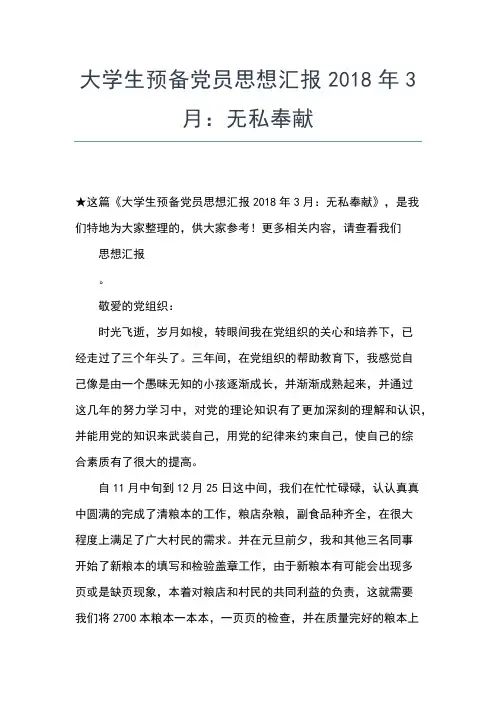 大学生预备党员思想汇报 2018 年 3 月：无私奉献

★这篇《大学生预备党员思想汇报 2018 年 3 月：无私奉献》，是我们特地为大家整理的，供大家参考！更多相关内容，请查看我们

思想汇报

。

敬爱的党组织：

时光飞逝，岁月如梭，转眼间我在党组织的关心和培养下，已经走过了三个年头了。三年间，在党组织的帮助教育下，我感觉自己像是由一个愚昧无知的小孩逐渐成长，并渐渐成熟起来，并通过这几年的努力学习中，对党的理论知识有了更加深刻的理解和认识，并能用党的知识来武装自己，用党的纪律来约束自己，使自己的综合素质有了很大的提高。

自 11 月中旬到 12 月 25 日这中间，我们在忙忙碌碌，认认真真中圆满的完成了清粮本的工作，粮店杂粮，副食品种齐全，在很大程度上满足了广大村民的需求。并在元旦前夕，我和其他三名同事开始了新粮本的填写和检验盖章工作，由于新粮本有可能会出现多页或是缺页现象，本着对粮店和村民的共同利益的负责，这就需要我们将 2700 本粮本一本本，一页页的检查，并在质量完好的粮本上